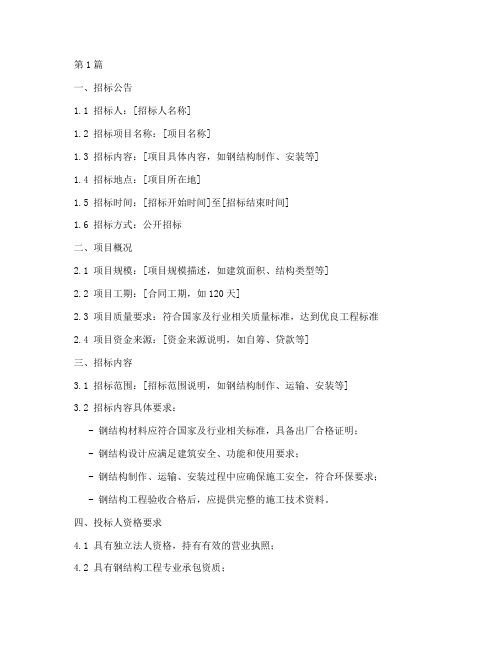 第1篇

一、招标公告

1.1 招标人：[招标人名称]

1.2 招标项目名称：[项目名称]

1.3 招标内容：[项目具体内容，如钢结构制作、安装等]

1.4 招标地点：[项目所在地]

1.5 招标时间：[招标开始时间]至[招标结束时间]

1.6 招标方式：公开招标

二、项目概况

2.1 项目规模：[项目规模描述，如建筑面积、结构类型等]

2.2 项目工期：[合同工期，如120天]

2.3 项目质量要求：符合国家及行业相关质量标准，达到优良工程标准

2.4 项目资金来源：[资金来源说明，如自筹、贷款等]

三、招标内容

3.1 招标范围：[招标范围说明，如钢结构制作、运输、安装等]

3.2 招标内容具体要求：

- 钢结构材料应符合国家及行业相关标准，具备出厂合格证明；

- 钢结构设计应满足建筑安全、功能和使用要求；

- 钢结构制作、运输、安装过程中应确保施工安全，符合环保要求；

- 钢结构工程验收合格后，应提供完整的施工技术资料。

四、投标人资格要求

4.1 具有独立法人资格，持有有效的营业执照；

4.2 具有钢结构工程专业承包资质；